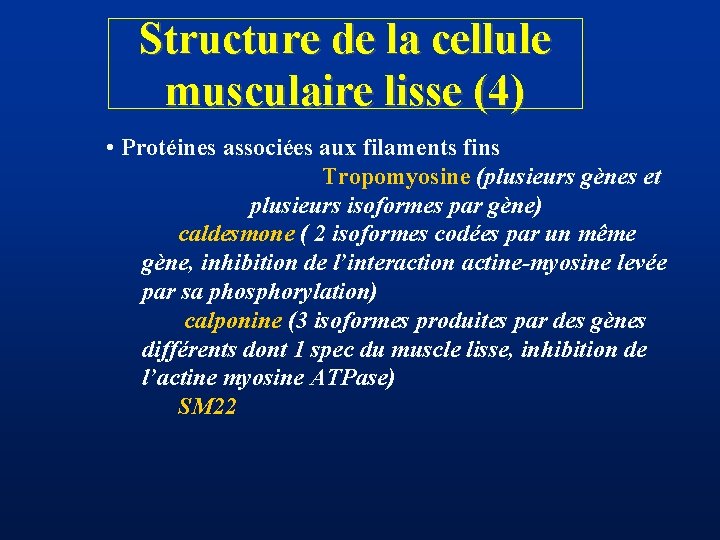 Structure de la cellule musculaire lisse (4)

• Protéines associées aux filaments fins

Tropomyosine (plusieurs gènes et plusieurs isoformes par gène)

caldesmone ( 2 isoformes codées par un même gène, inhibition de l'interaction actine-myosine levée par sa phosphorylation)

calponine (3 isoformes produites par des gènes différents dont 1 spec du muscle lisse, inhibition de l'actine myosine ATPase)

SM22